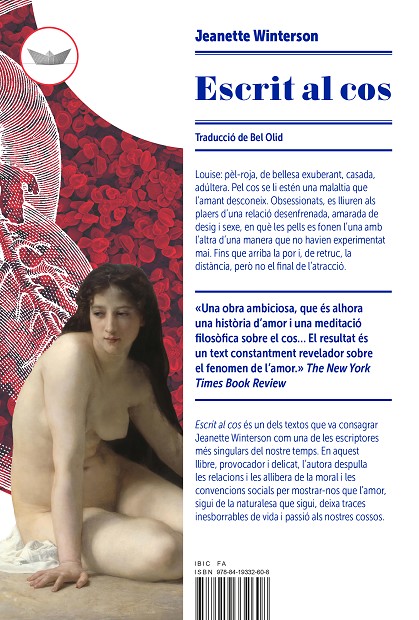 Jeanette Winterson

Escrit al cos

Traducció de Bel Olid

Louise: pèl-roja, de bellesa exuberant, casada, adúltera. Pel cos se li estén una malaltia que l'amant desconeix. Obsessionats, es lliuren als plaers d'una relació desenfrenada, amarada de desig i sexe, en què les pells es fonen l'una amb l'altra d'una manera que no havien experimentat mai. Fins que arriba la por i, de retruc, la distància, però no el final de l'atracció.

«Una obra ambiciosa, que és alhora una història d'amor i una meditació filosòfica sobre el cos... El resultat és un text constantment revelador sobre el fenomen de l'amor.» The New York Times Book Review

Escrit al cos és un dels textos que va consagrar Jeanette Winterson com una de les escriptores més singulars del nostre temps. En aquest llibre, provocador i delicat, l'autora despulla les relacions i les allibera de la moral i les convencions socials per mostrar-nos que l'amor, sigui de la naturalesa que sigui, deixa traces inesborrables de vida i passió als nostres cossos.

IBIC FA
ISBN 978-84-19332-60-8